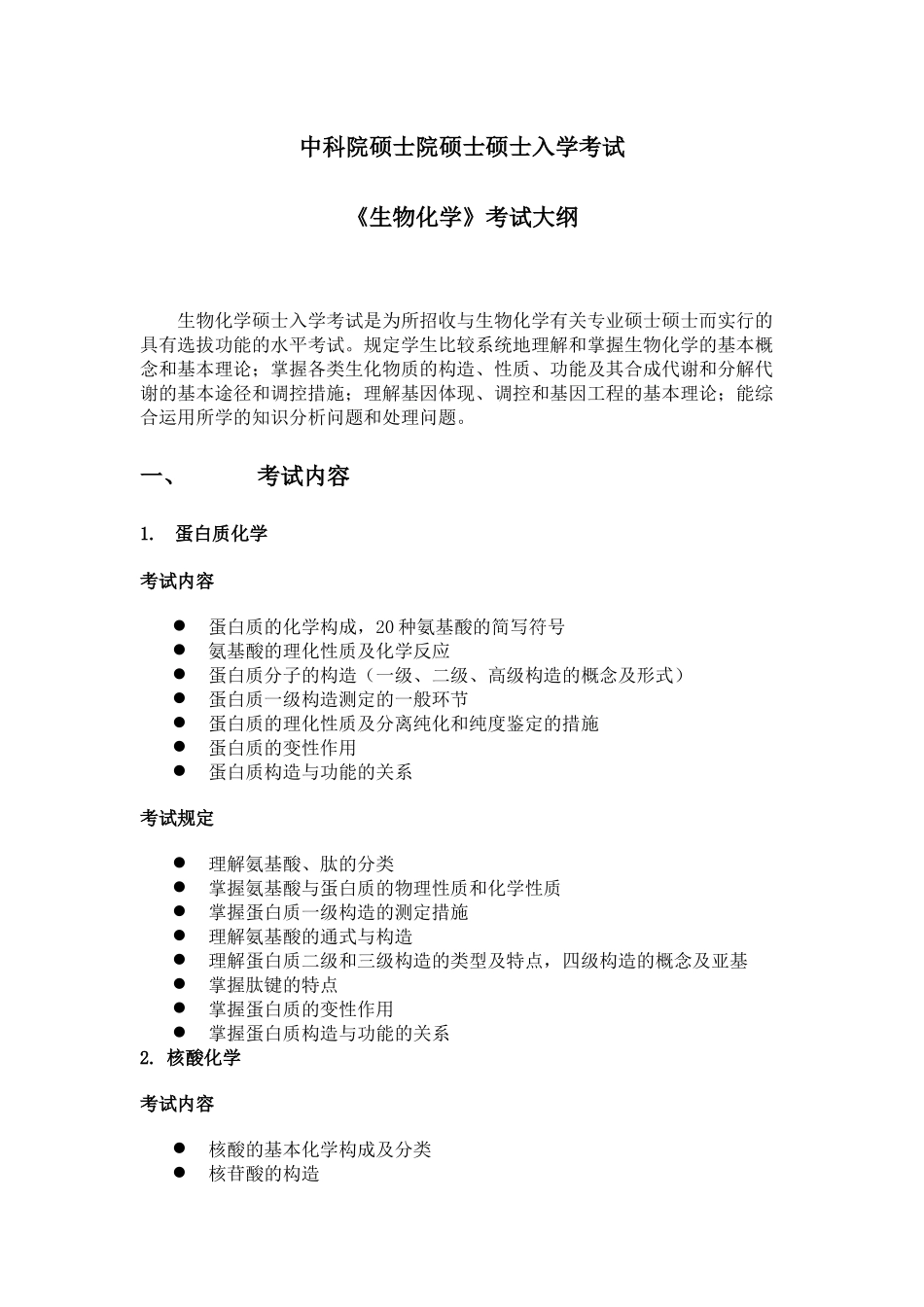 中科院硕士院硕士硕士入学考试

《生物化学》考试大纲

生物化学硕士入学考试是为所招收与生物化学有关专业硕士硕士而实行的具有选拔功能的水平考试。规定学生比较系统地理解和掌握生物化学的基本概念和基本理论；掌握各类生化物质的构造、性质、功能及其合成代谢和分解代谢的基本途径和调控措施；理解基因体现、调控和基因工程的基本理论；能综合运用所学的知识分析问题和处理问题。

一、 考试内容

1. 蛋白质化学

考试内容

● 蛋白质的化学构成，20种氨基酸的简写符号
● 氨基酸的理化性质及化学反应
● 蛋白质分子的构造（一级、二级、高级构造的概念及形式）
● 蛋白质一级构造测定的一般环节
● 蛋白质的理化性质及分离纯化和纯度鉴定的措施
● 蛋白质的变性作用
● 蛋白质构造与功能的关系

考试规定

● 理解氨基酸、肽的分类
● 掌握氨基酸与蛋白质的物理性质和化学性质
● 掌握蛋白质一级构造的测定措施
● 理解氨基酸的通式与构造
● 理解蛋白质二级和三级构造的类型及特点，四级构造的概念及亚基
● 掌握肽键的特点
● 掌握蛋白质的变性作用
● 掌握蛋白质构造与功能的关系

2. 核酸化学

考试内容

● 核酸的基本化学构成及分类
● 核苷酸的构造